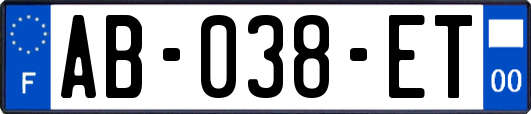 F
AB-038-ET
00